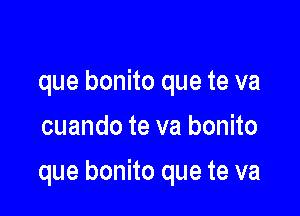 que bonito que te va
cuando te va bonito
que bonito que te va